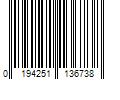 0 194251 136738